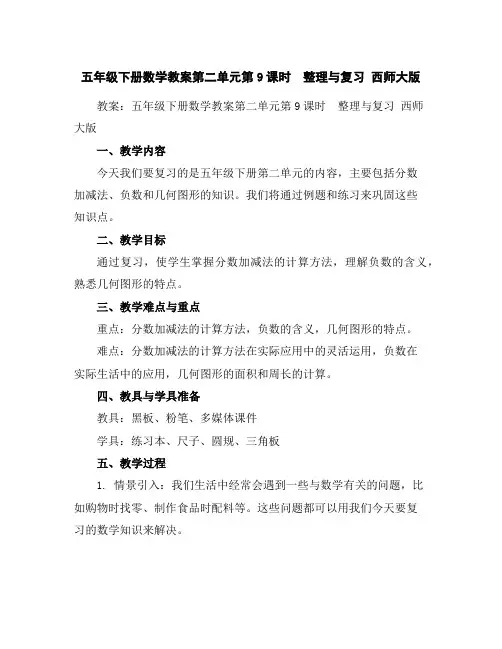 五年级下册数学教案第二单元第 9 课时　整理与复习 西师大版

教案：五年级下册数学教案第二单元第 9 课时　整理与复习 西师大版

一、教学内容

今天我们要复习的是五年级下册第二单元的内容，主要包括分数加减法、负数和几何图形的知识。我们将通过例题和练习来巩固这些知识点。

二、教学目标

通过复习，使学生掌握分数加减法的计算方法，理解负数的含义，熟悉几何图形的特点。

三、教学难点与重点

重点：分数加减法的计算方法，负数的含义，几何图形的特点。

难点：分数加减法的计算方法在实际应用中的灵活运用，负数在实际生活中的应用，几何图形的面积和周长的计算。

四、教具与学具准备

教具：黑板、粉笔、多媒体课件

学具：练习本、尺子、圆规、三角板

五、教学过程

1. 情景引入：我们生活中经常会遇到一些与数学有关的问题，比如购物时找零、制作食品时配料等。这些问题都可以用我们今天要复习的数学知识来解决。